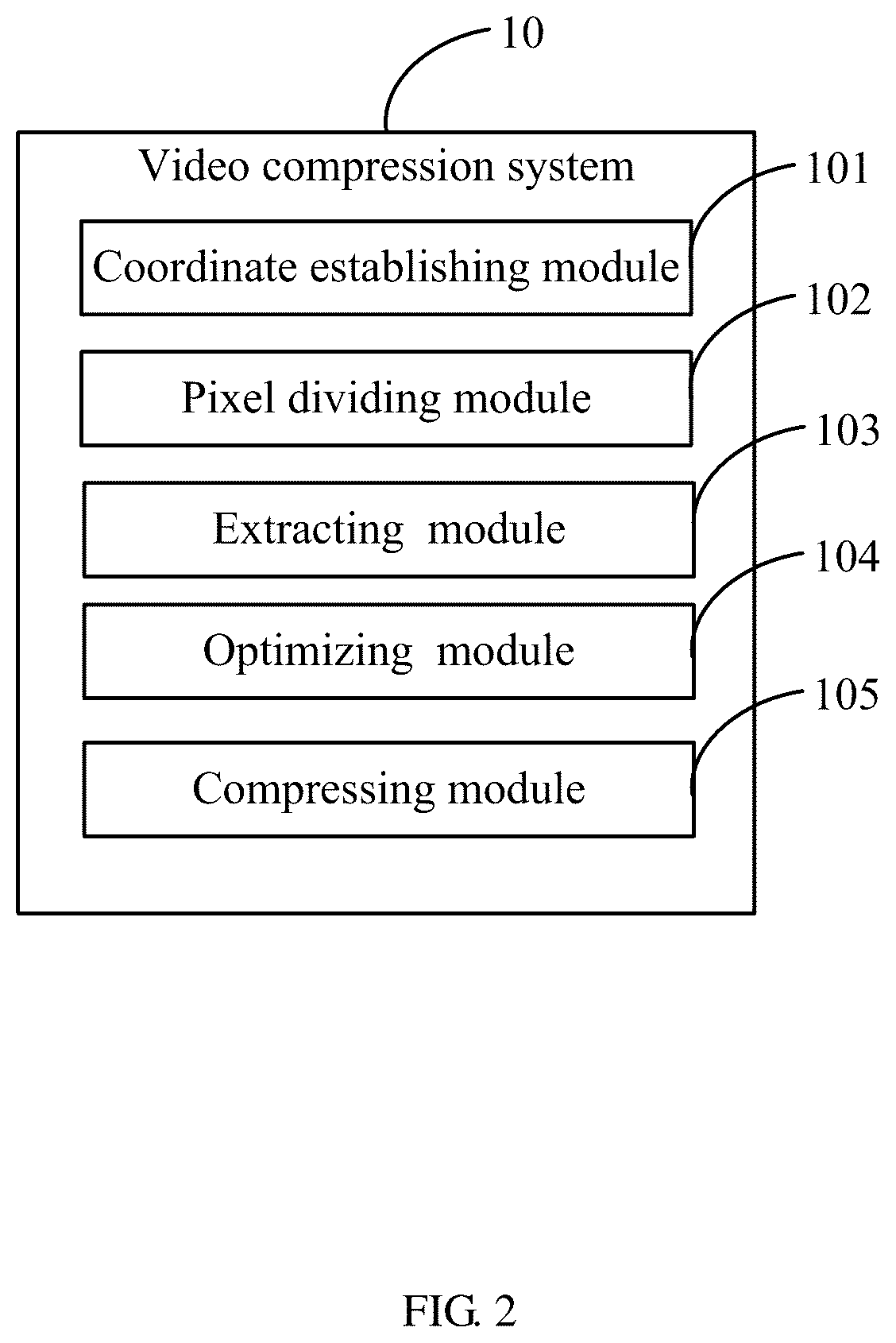 10

Video compression system

101

Coordinate establishing module

102

Pixel dividing module

103

Extracting module

104

Optimizing module

105

Compressing module

FIG. 2